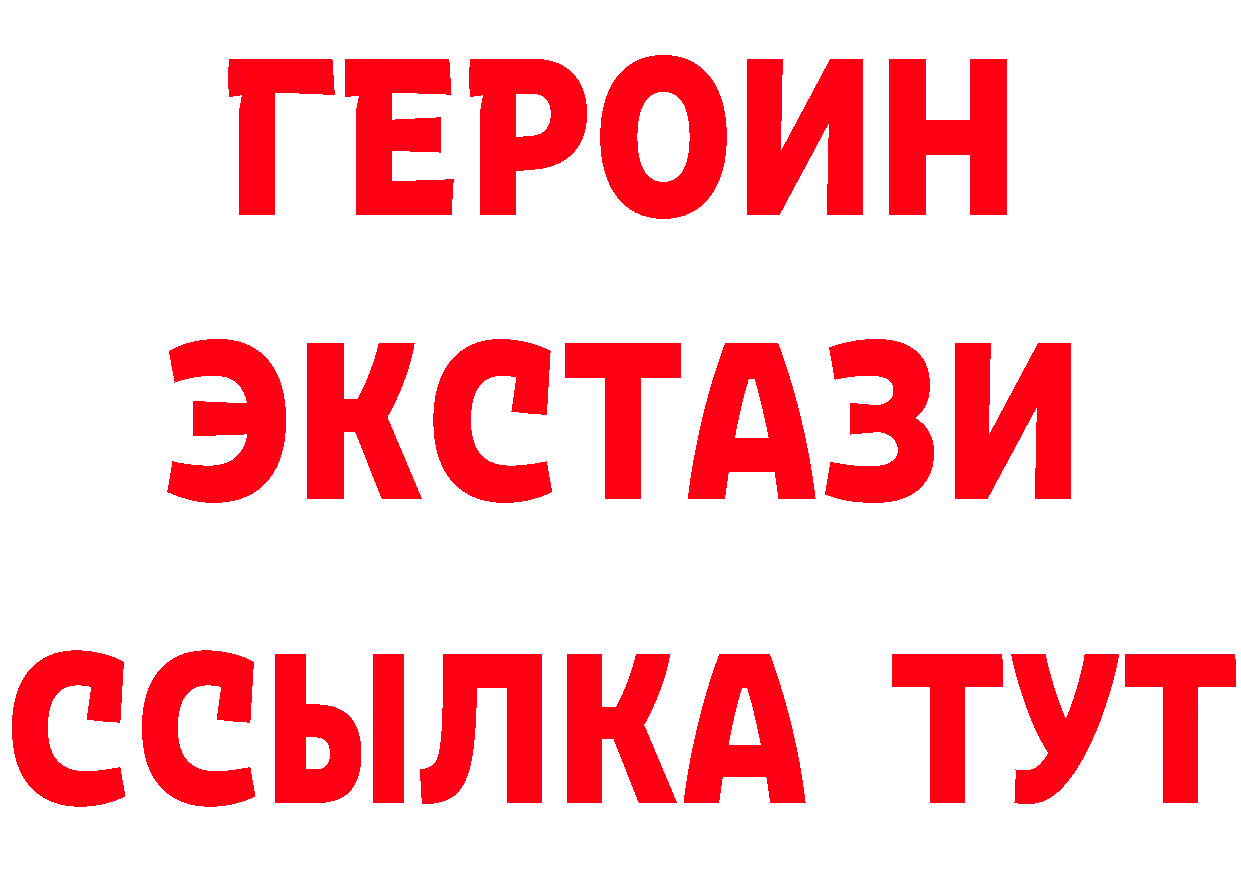 ГЕРОИН
ЭКСТАЗИ
ССЫЛКА ТУТ